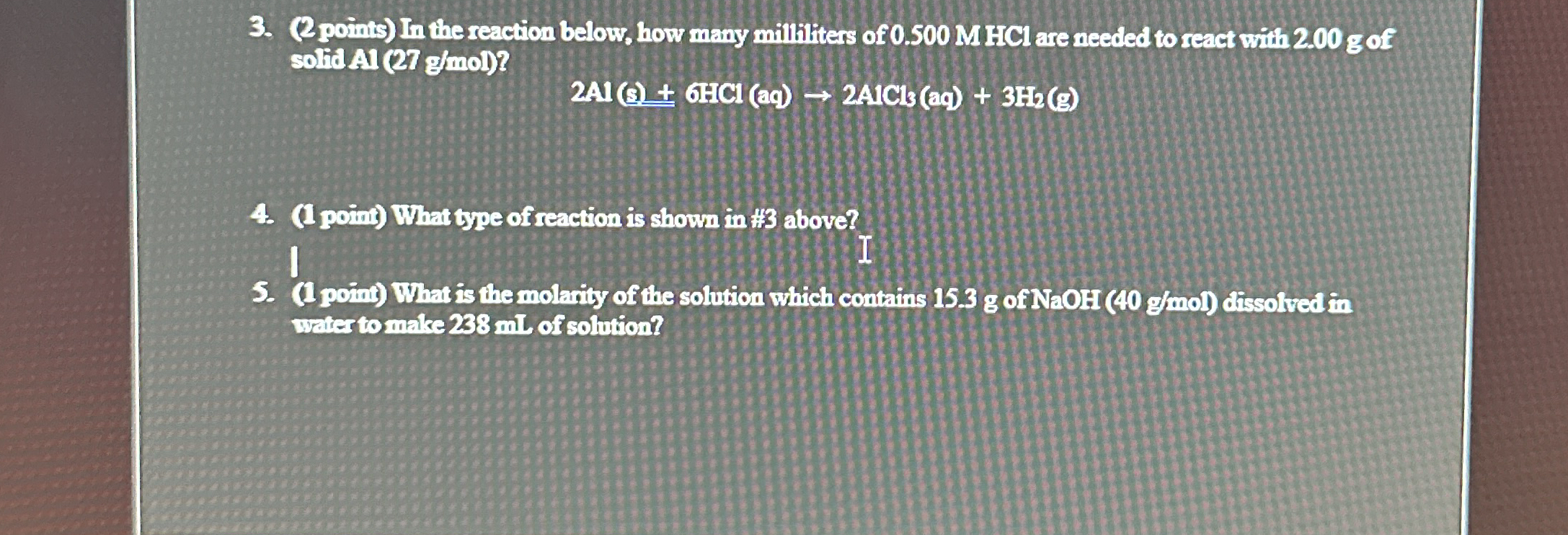 3. (2 points) In the reaction below, how many milliliters of 0.500 M HCl are needed to react with 2.00 g of solid Al (27 g/mol)?

$2Al (s) + 6HCl (aq) \rightarrow 2AlCl_3 (aq) + 3H_2 (g)$

4. (1 point) What type of reaction is shown in #3 above?

5. (1 point) What is the molarity of the solution which contains 15.3 g of NaOH (40 g/mol) dissolved in water to make 238 mL of solution?